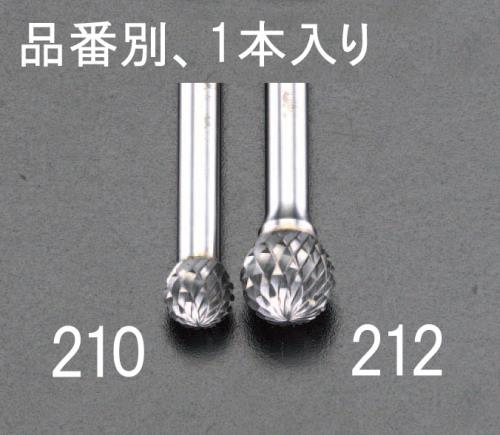 品番別、1本入り

210

212